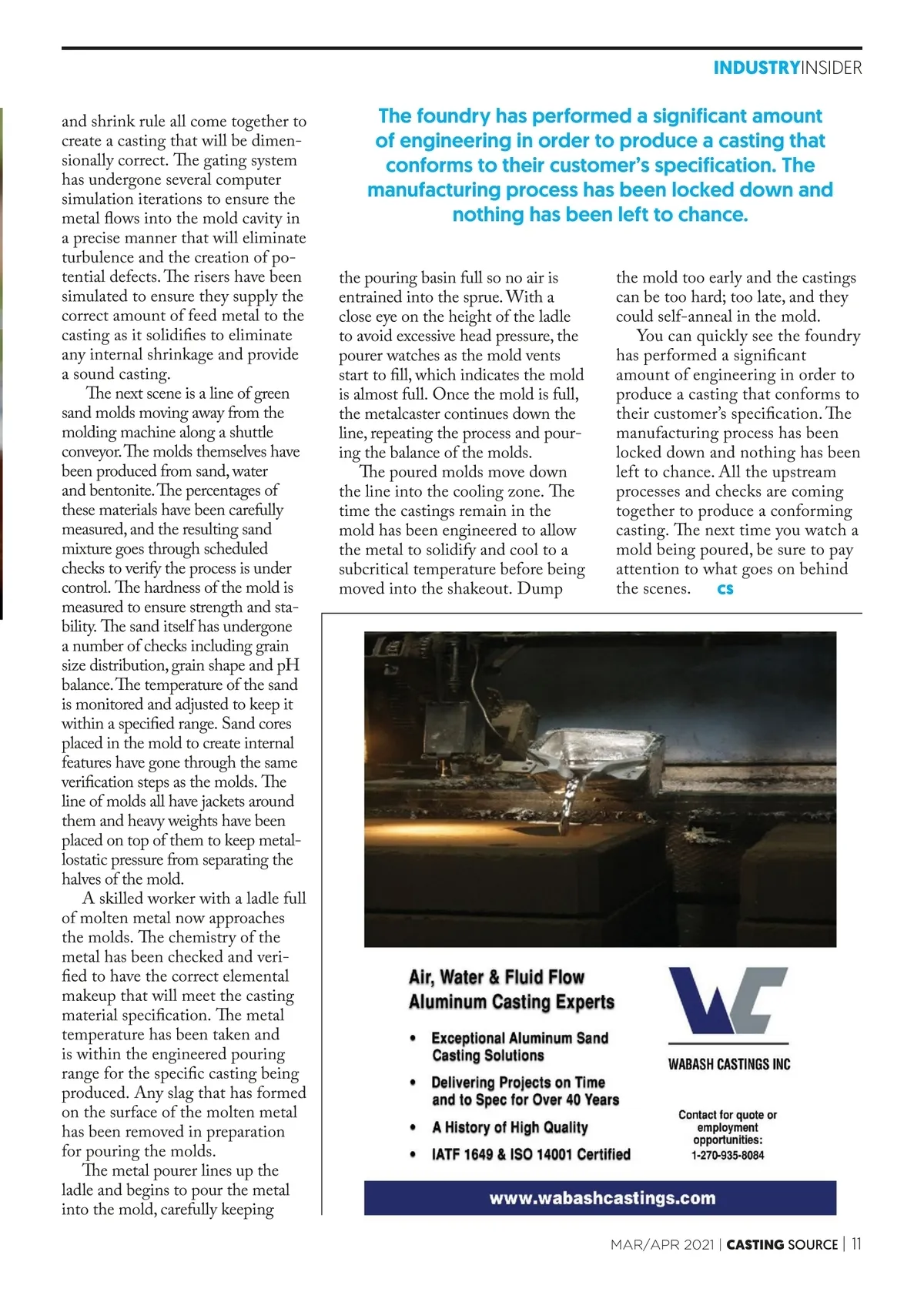 INDUSTRYINSIDER

and shrink rule all come together to create a casting that will be dimensionally correct. The gating system has undergone several computer simulation iterations to ensure the metal flows into the mold cavity in a precise manner that will eliminate turbulence and the creation of potential defects. The risers have been simulated to ensure they supply the correct amount of feed metal to the casting as it solidifies to eliminate any internal shrinkage and provide a sound casting.

The next scene is a line of green sand molds moving away from the molding machine along a shuttle conveyor. The molds themselves have been produced from sand, water and bentonite. The percentages of these materials have been carefully measured, and the resulting sand mixture goes through scheduled checks to verify the process is under control. The hardness of the mold is measured to ensure strength and stability. The sand itself has undergone a number of checks including grain size distribution, grain shape and pH balance. The temperature of the sand is monitored and adjusted to keep it within a specified range. Sand cores placed in the mold to create internal features have gone through the same verification steps as the molds. The line of molds all have jackets around them and heavy weights have been placed on top of them to keep metallostatic pressure from separating the halves of the mold.

A skilled worker with a ladle full of molten metal now approaches the molds. The chemistry of the metal has been checked and verified to have the correct elemental makeup that will meet the casting material specification. The metal temperature has been taken and is within the engineered pouring range for the specific casting being produced. Any slag that has formed on the surface of the molten metal has been removed in preparation for pouring the molds.

The metal pourer lines up the ladle and begins to pour the metal into the mold, carefully keeping

The foundry has performed a significant amount of engineering in order to produce a casting that conforms to their customer's specification. The manufacturing process has been locked down and nothing has been left to chance.

the pouring basin full so no air is entrained into the sprue. With a close eye on the height of the ladle to avoid excessive head pressure, the pourer watches as the mold vents start to fill, which indicates the mold is almost full. Once the mold is full, the metalcaster continues down the line, repeating the process and pouring the balance of the molds.

The poured molds move down the line into the cooling zone. The time the castings remain in the mold has been engineered to allow the metal to solidify and cool to a subcritical temperature before being moved into the shakeout. Dump

the mold too early and the castings can be too hard; too late, and they could self-anneal in the mold.

You can quickly see the foundry has performed a significant amount of engineering in order to produce a casting that conforms to their customer's specification. The manufacturing process has been locked down and nothing has been left to chance. All the upstream processes and checks are coming together to produce a conforming casting. The next time you watch a mold being poured, be sure to pay attention to what goes on behind the scenes. CS

Air, Water & Fluid Flow
Aluminum Casting Experts

• Exceptional Aluminum Sand Casting Solutions
• Delivering Projects on Time and to Spec for Over 40 Years
• A History of High Quality
• IATF 1649 & ISO 14001 Certified

WABASH CASTINGS INC

Contact for quote or employment opportunities:
1-270-935-8084

www.wabashcastings.com

MAR/APR 2021 | CASTING SOURCE | 11